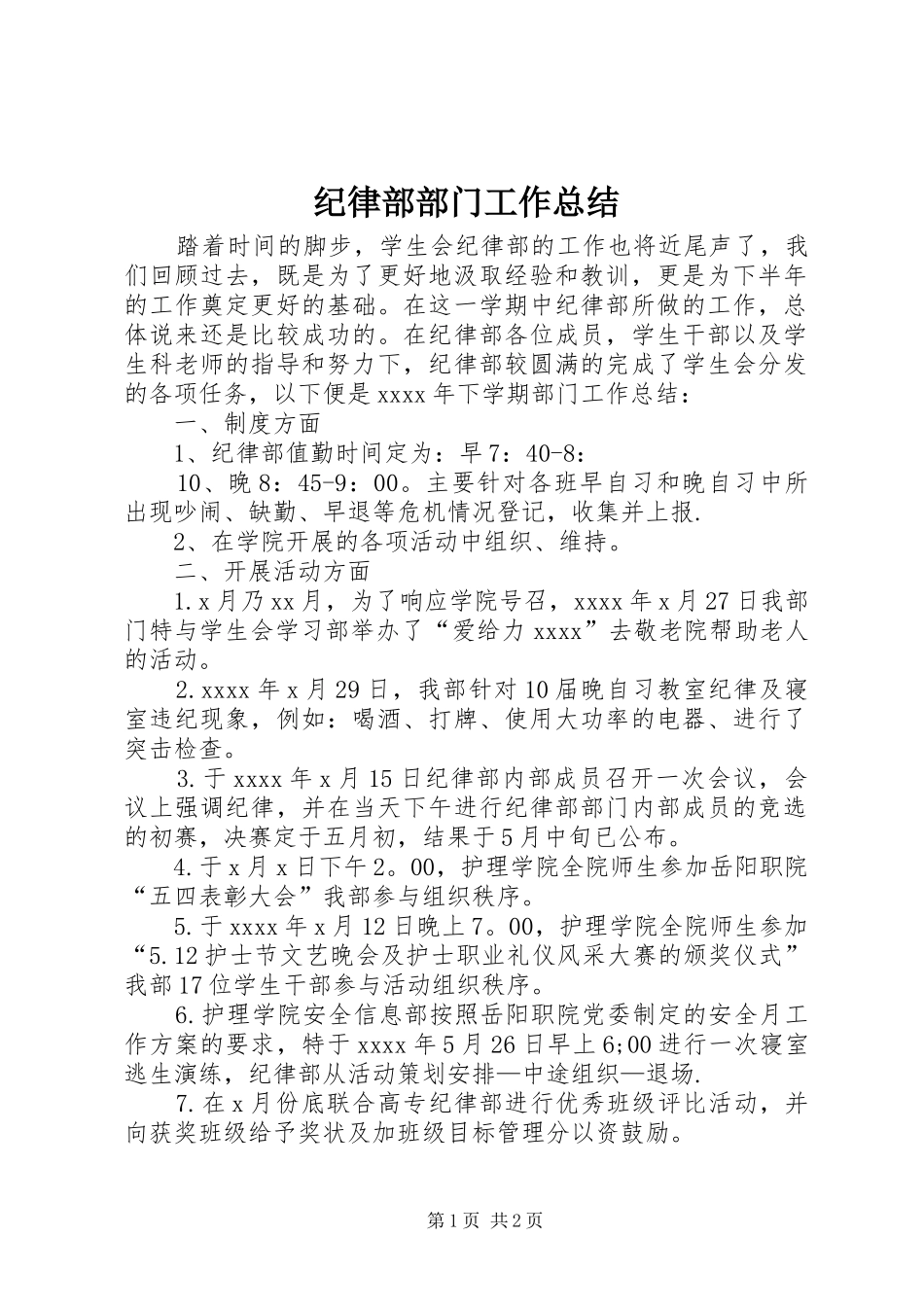 纪律部部门工作总结

踏着时间的脚步，学生会纪律部的工作也将近尾声了，我们回顾过去，既是为了更好地汲取经验和教训，更是为下半年的工作奠定更好的基础。在这一学期中纪律部所做的工作，总体说来还是比较成功的。在纪律部各位成员，学生干部以及学生科老师的指导和努力下，纪律部较圆满的完成了学生会分发的各项任务，以下便是xxxx年下学期部门工作总结：

一、制度方面

1、纪律部值勤时间定为：早7：40-8：

10、晚8：45-9：00。主要针对各班早自习和晚自习中所出现吵闹、缺勤、早退等危机情况登记，收集并上报.

2、在学院开展的各项活动中组织、维持。

二、开展活动方面

1.x月乃xx月，为了响应学院号召，xxxx年x月27日我部门特与学生会学习部举办了“爱给力xxxx”去敬老院帮助老人的活动。

2.xxxx年x月29日，我部针对10届晚自习教室纪律及寝室违纪现象，例如：喝酒、打牌、使用大功率的电器、进行了突击检查。

3.于xxxx年x月15日纪律部内部成员召开一次会议，会议上强调纪律，并在当天下午进行纪律部部门内部成员的竞选的初赛，决赛定于五月初，结果于5月中旬已公布。

4.于x月x日下午2。00，护理学院全院师生参加岳阳职院“五四表彰大会”我部参与组织秩序。

5.于xxxx年x月12日晚上7。00，护理学院全院师生参加“5.12护士节文艺晚会及护士职业礼仪风采大赛的颁奖仪式”我部17位学生干部参与活动组织秩序。

6.护理学院安全信息部按照岳阳职院党委制定的安全月工作方案的要求，特于xxxx年5月26日早上6;00进行一次寝室逃生演练，纪律部从活动策划安排—中途组织—退场.

7.在x月份底联合高专纪律部进行优秀班级评比活动，并向获奖班级给予奖状及加班级目标管理分以资鼓励。

第1页 共2页